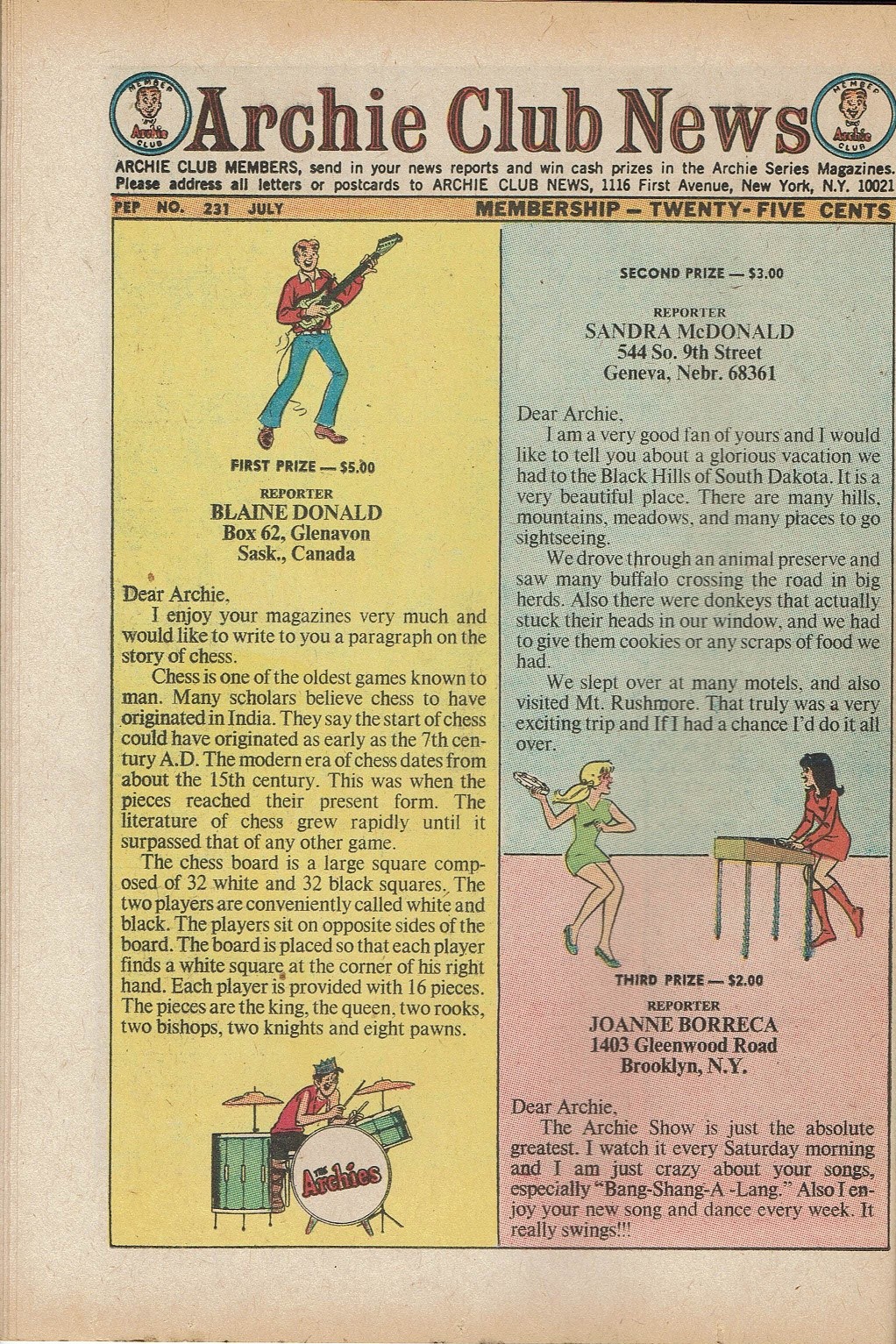 MEMBER Archie CLUB

Archie Club News

MEMBER Archie CLUB

ARCHIE CLUB MEMBERS, send in your news reports and win cash prizes in the Archie Series Magazines. Please address all letters or postcards to ARCHIE CLUB NEWS, 1116 First Avenue, New York, N.Y. 10021

PEP NO. 231 JULY

MEMBERSHIP — TWENTY-FIVE CENTS

FIRST PRIZE — $5.00

REPORTER
BLAINE DONALD
Box 62, Glenavon
Sask., Canada

Dear Archie,
I enjoy your magazines very much and would like to write to you a paragraph on the story of chess.

Chess is one of the oldest games known to man. Many scholars believe chess to have originated in India. They say the start of chess could have originated as early as the 7th century A.D. The modern era of chess dates from about the 15th century. This was when the pieces reached their present form. The literature of chess grew rapidly until it surpassed that of any other game.

The chess board is a large square composed of 32 white and 32 black squares. The two players are conveniently called white and black. The players sit on opposite sides of the board. The board is placed so that each player finds a white square at the corner of his right hand. Each player is provided with 16 pieces. The pieces are the king, the queen, two rooks, two bishops, two knights and eight pawns.

THE Archies

SECOND PRIZE — $3.00

REPORTER
SANDRA McDONALD
544 So. 9th Street
Geneva, Nebr. 68361

Dear Archie,
I am a very good fan of yours and I would like to tell you about a glorious vacation we had to the Black Hills of South Dakota. It is a very beautiful place. There are many hills, mountains, meadows, and many places to go sightseeing.

We drove through an animal preserve and saw many buffalo crossing the road in big herds. Also there were donkeys that actually stuck their heads in our window, and we had to give them cookies or any scraps of food we had.

We slept over at many motels, and also visited Mt. Rushmore. That truly was a very exciting trip and If I had a chance I'd do it all over.

THIRD PRIZE — $2.00

REPORTER
JOANNE BORRECA
1403 Gleenwood Road
Brooklyn, N.Y.

Dear Archie,
The Archie Show is just the absolute greatest. I watch it every Saturday morning and I am just crazy about your songs, especially "Bang-Shang-A -Lang." Also I enjoy your new song and dance every week. It really swings!!!